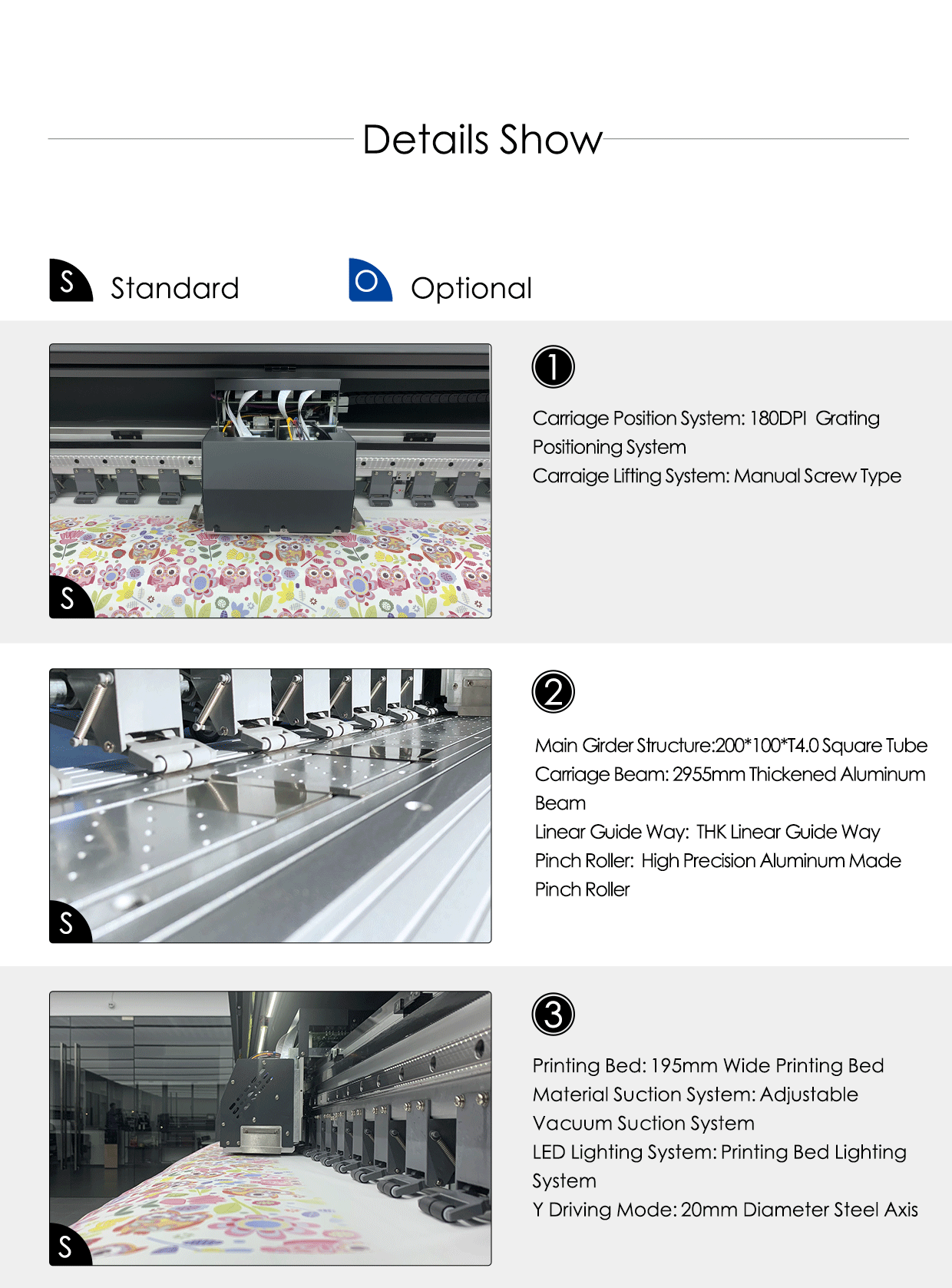 Details Show

S Standard

O Optional

S

1

Carriage Position System: 180DPI Grating Positioning System
Carraige Lifting System: Manual Screw Type

S

2

Main Girder Structure:200*100*T4.0 Square Tube
Carriage Beam: 2955mm Thickened Aluminum Beam
Linear Guide Way: THK Linear Guide Way
Pinch Roller: High Precision Aluminum Made Pinch Roller

S

3

Printing Bed: 195mm Wide Printing Bed
Material Suction System: Adjustable Vacuum Suction System
LED Lighting System: Printing Bed Lighting System
Y Driving Mode: 20mm Diameter Steel Axis